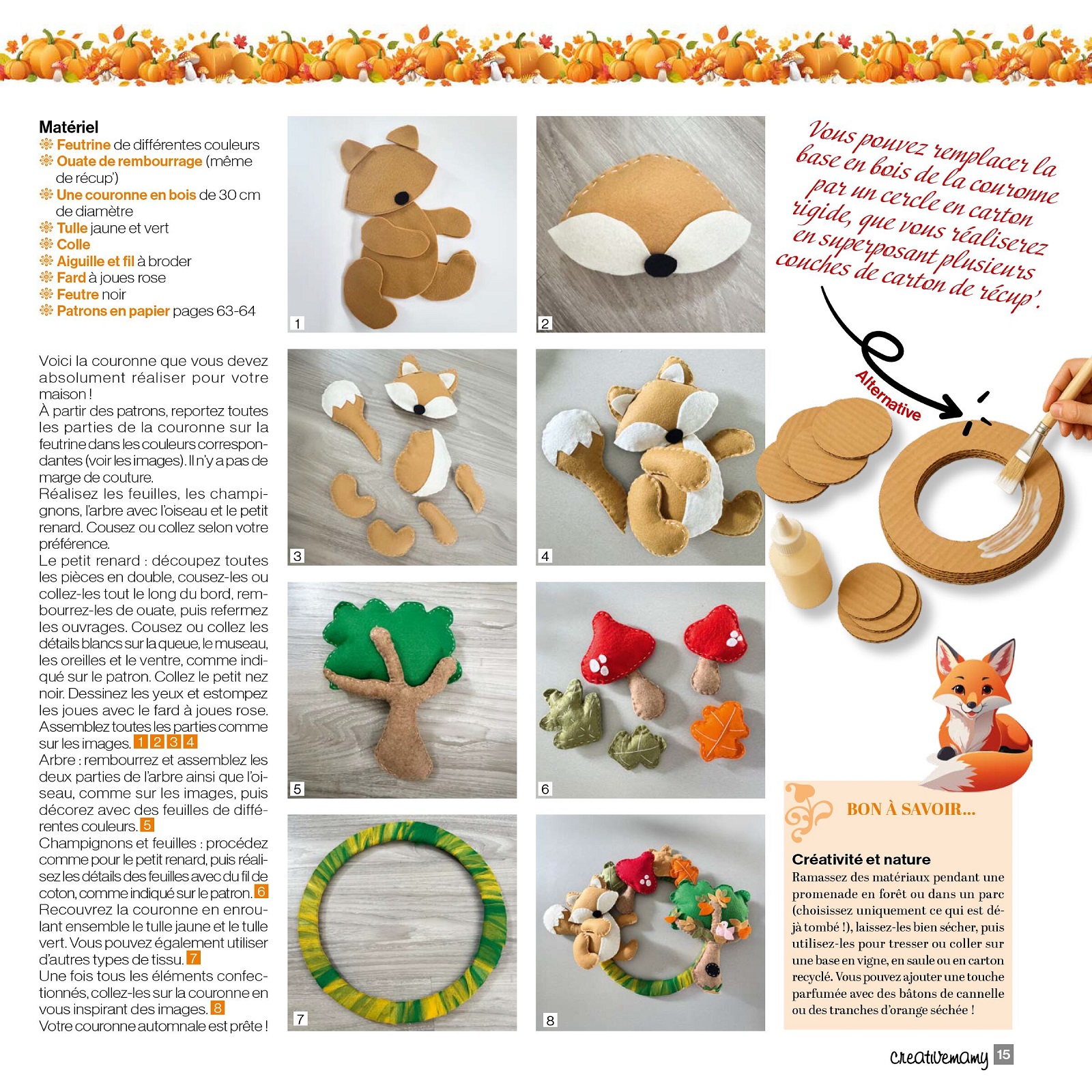 Matériel
Feutrine de différentes couleurs
Ouate de rembourrage (même de récup')
Une couronne en bois de 30 cm de diamètre
Tulle jaune et vert
Colle
Aiguille et fil à broder
Fard à joues rose
Feutre noir
Patrons en papier pages 63-64

Voici la couronne que vous devez absolument réaliser pour votre maison !
À partir des patrons, reportez toutes les parties de la couronne sur la feutrine dans les couleurs correspondantes (voir les images). Il n'y a pas de marge de couture.
Réalisez les feuilles, les champignons, l'arbre avec l'oiseau et le petit renard. Cousez ou collez selon votre préférence.
Le petit renard : découpez toutes les pièces en double, cousez-les ou collez-les tout le long du bord, rembourrez-les de ouate, puis refermez les ouvrages. Cousez ou collez les détails blancs sur la queue, le museau, les oreilles et le ventre, comme indiqué sur le patron. Collez le petit nez noir. Dessinez les yeux et estompez les joues avec le fard à joues rose. Assemblez toutes les parties comme sur les images. 1 2 3 4
Arbre : rembourrez et assemblez les deux parties de l'arbre ainsi que l'oiseau, comme sur les images, puis décorez avec des feuilles de différentes couleurs. 5
Champignons et feuilles : procédez comme pour le petit renard, puis réalisez les détails des feuilles avec du fil de coton, comme indiqué sur le patron. 6
Recouvrez la couronne en enroulant ensemble le tulle jaune et le tulle vert. Vous pouvez également utiliser d'autres types de tissu. 7
Une fois tous les éléments confectionnés, collez-les sur la couronne en vous inspirant des images. 8
Votre couronne automnale est prête !

1
2
3
4
5
6
7
8

Vous pouvez remplacer la base en bois de la couronne par un cercle en carton rigide, que vous réaliserez en superposant plusieurs couches de carton de récup'.

Alternative

BON À SAVOIR...
Créativité et nature
Ramassez des matériaux pendant une promenade en forêt ou dans un parc (choisissez uniquement ce qui est déjà tombé !), laissez-les bien sécher, puis utilisez-les pour tresser ou coller sur une base en vigne, en saule ou en carton recyclé. Vous pouvez ajouter une touche parfumée avec des bâtons de cannelle ou des tranches d'orange séchée !

creativemamy 15